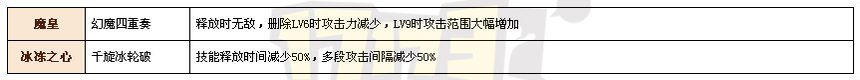 | 魔皇 | 幻魔四重奏 | 释放时无敌，删除LV6时攻击力减少，LV9时攻击范围大幅增加 |
|---|---|---|
| 冰冻之心 | 千旋冰轮破 | 技能释放时间减少50%，多段攻击间隔减少50% |